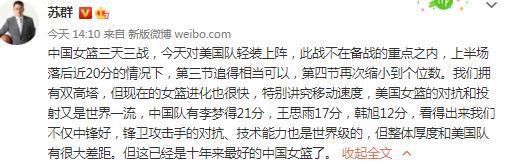 苏群

今天 14:10 来自 新版微博 weibo.com

中国女篮三天三战，今天对美国队轻装上阵，此战不在备战的重点之内，上半场落后近20分的情况下，第三节追得相当可以，第四节再次缩小到个位数。我们拥有双高塔，但现在的女篮进化也很快，特别讲究移动速度，美国女篮的对抗和投射又是世界一流，中国队有李梦得21分，王思雨17分，韩旭12分，看得出来我们不仅中锋好，锋卫攻击手的对抗、技术能力也是世界级的，但整体厚度和美国队有很大差距。但这已经是十年来最好的中国女篮了。 收起全文